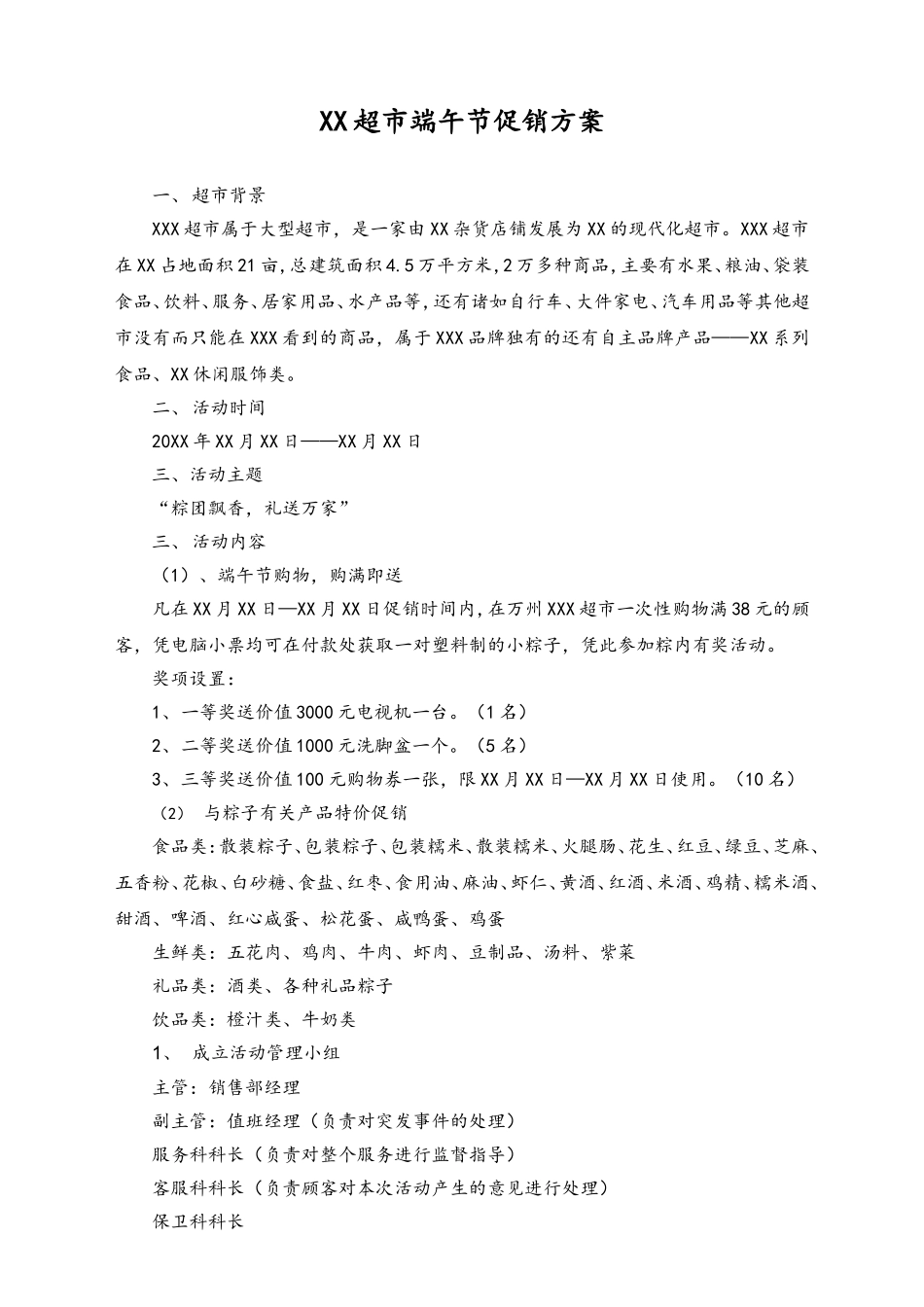 XX超市端午节促销方案

一、超市背景

XXX超市属于大型超市，是一家由XX杂货店铺发展为XX的现代化超市。XXX超市在XX占地面积21亩,总建筑面积4.5万平方米,2万多种商品,主要有水果、粮油、袋装食品、饮料、服务、居家用品、水产品等,还有诸如自行车、大件家电、汽车用品等其他超市没有而只能在XXX看到的商品，属于XXX品牌独有的还有自主品牌产品——XX系列食品、XX休闲服饰类。

二、活动时间

20XX年XX月XX日——XX月XX日

三、活动主题

“粽团飘香，礼送万家”

三、活动内容

（1）、端午节购物，购满即送

凡在XX月XX日—XX月XX日促销时间内,在万州XXX超市一次性购物满38元的顾客，凭电脑小票均可在付款处获取一对塑料制的小粽子，凭此参加粽内有奖活动。

奖项设置：

1、一等奖送价值3000元电视机一台。（1名）

2、二等奖送价值1000元洗脚盆一个。（5名）

3、三等奖送价值100元购物券一张，限XX月XX日—XX月XX日使用。（10名）

（2） 与粽子有关产品特价促销

食品类:散装粽子、包装粽子、包装糯米、散装糯米、火腿肠、花生、红豆、绿豆、芝麻、五香粉、花椒、白砂糖、食盐、红枣、食用油、麻油、虾仁、黄酒、红酒、米酒、鸡精、糯米酒、甜酒、啤酒、红心咸蛋、松花蛋、咸鸭蛋、鸡蛋

生鲜类：五花肉、鸡肉、牛肉、虾肉、豆制品、汤料、紫菜

礼品类：酒类、各种礼品粽子

饮品类：橙汁类、牛奶类

1、 成立活动管理小组

主管：销售部经理

副主管：值班经理（负责对突发事件的处理）

服务科科长（负责对整个服务进行监督指导）

客服科科长（负责顾客对本次活动产生的意见进行处理）

保卫科科长